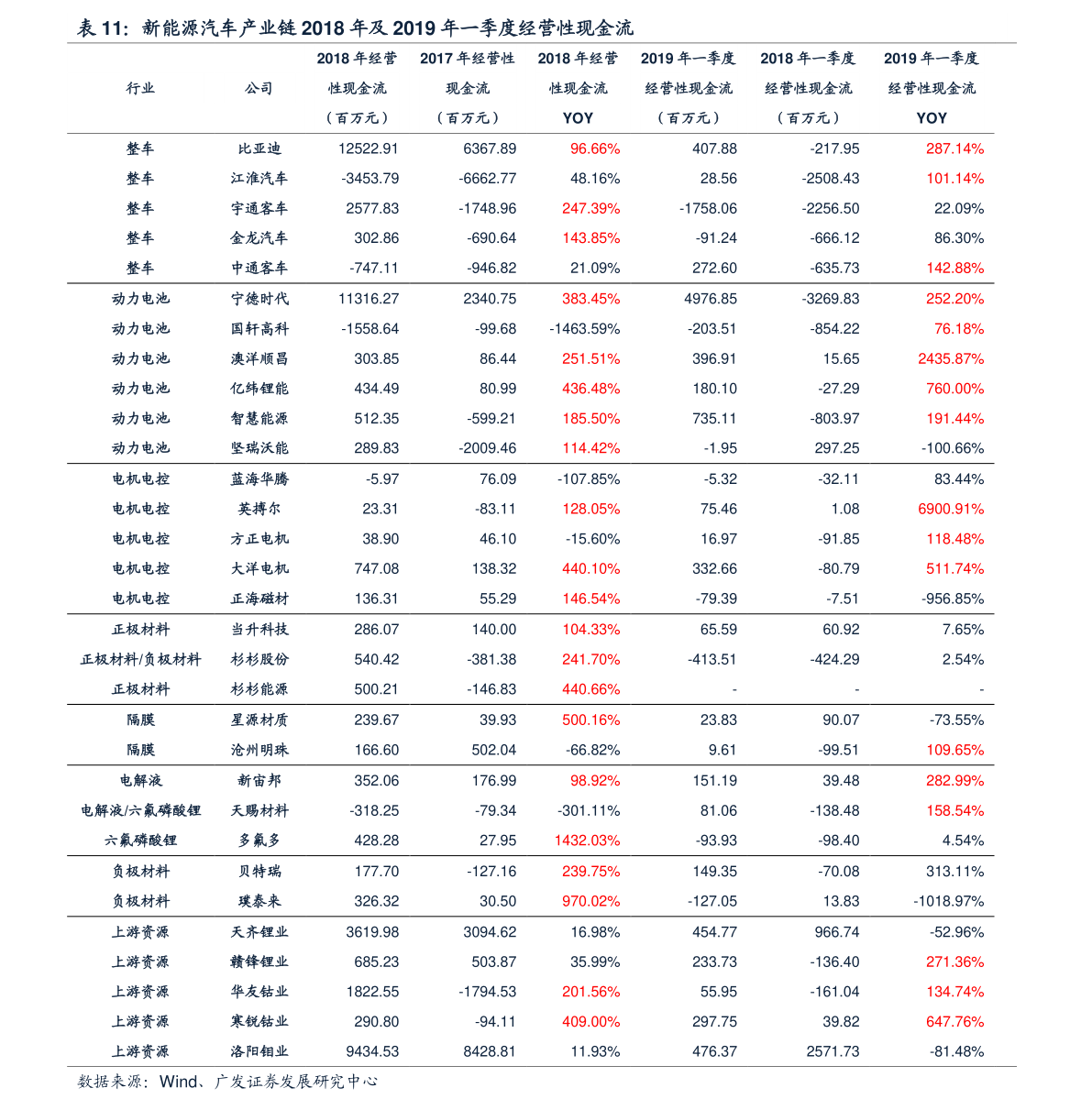 表 11：新能源汽车产业链 2018 年及 2019 年一季度经营性现金流

| 行业 | 公司 | 2018 年经营性现金流（百万元） | 2017 年经营性现金流（百万元） | 2018 年经营性现金流 YOY | 2019 年一季度经营性现金流（百万元） | 2018 年一季度经营性现金流（百万元） | 2019 年一季度经营性现金流 YOY |
|---|---|---|---|---|---|---|---|
| 整车 | 比亚迪 | 12522.91 | 6367.89 | 96.66% | 407.88 | -217.95 | 287.14% |
| 整车 | 江淮汽车 | -3453.79 | -6662.77 | 48.16% | 28.56 | -2508.43 | 101.14% |
| 整车 | 宇通客车 | 2577.83 | -1748.96 | 247.39% | -1758.06 | -2256.50 | 22.09% |
| 整车 | 金龙汽车 | 302.86 | -690.64 | 143.85% | -91.24 | -666.12 | 86.30% |
| 整车 | 中通客车 | -747.11 | -946.82 | 21.09% | 272.60 | -635.73 | 142.88% |
| 动力电池 | 宁德时代 | 11316.27 | 2340.75 | 383.45% | 4976.85 | -3269.83 | 252.20% |
| 动力电池 | 国轩高科 | -1558.64 | -99.68 | -1463.59% | -203.51 | -854.22 | 76.18% |
| 动力电池 | 澳洋顺昌 | 303.85 | 86.44 | 251.51% | 396.91 | 15.65 | 2435.87% |
| 动力电池 | 亿纬锂能 | 434.49 | 80.99 | 436.48% | 180.10 | -27.29 | 760.00% |
| 动力电池 | 智慧能源 | 512.35 | -599.21 | 185.50% | 735.11 | -803.97 | 191.44% |
| 动力电池 | 坚瑞沃能 | 289.83 | -2009.46 | 114.42% | -1.95 | 297.25 | -100.66% |
| 电机电控 | 蓝海华腾 | -5.97 | 76.09 | -107.85% | -5.32 | -32.11 | 83.44% |
| 电机电控 | 英搏尔 | 23.31 | -83.11 | 128.05% | 75.46 | 1.08 | 6900.91% |
| 电机电控 | 方正电机 | 38.90 | 46.10 | -15.60% | 16.97 | -91.85 | 118.48% |
| 电机电控 | 大洋电机 | 747.08 | 138.32 | 440.10% | 332.66 | -80.79 | 511.74% |
| 电机电控 | 正海磁材 | 136.31 | 55.29 | 146.54% | -79.39 | -7.51 | -956.85% |
| 正极材料 | 当升科技 | 286.07 | 140.00 | 104.33% | 65.59 | 60.92 | 7.65% |
| 正极材料/负极材料 | 杉杉股份 | 540.42 | -381.38 | 241.70% | -413.51 | -424.29 | 2.54% |
| 正极材料 | 杉杉能源 | 500.21 | -146.83 | 440.66% | - | - | - |
| 隔膜 | 星源材质 | 239.67 | 39.93 | 500.16% | 23.83 | 90.07 | -73.55% |
| 隔膜 | 沧州明珠 | 166.60 | 502.04 | -66.82% | 9.61 | -99.51 | 109.65% |
| 电解液 | 新宙邦 | 352.06 | 176.99 | 98.92% | 151.19 | 39.48 | 282.99% |
| 电解液/六氟磷酸锂 | 天赐材料 | -318.25 | -79.34 | -301.11% | 81.06 | -138.48 | 158.54% |
| 六氟磷酸锂 | 多氟多 | 428.28 | 27.95 | 1432.03% | -93.93 | -98.40 | 4.54% |
| 负极材料 | 贝特瑞 | 177.70 | -127.16 | 239.75% | 149.35 | -70.08 | 313.11% |
| 负极材料 | 璞泰来 | 326.32 | 30.50 | 970.02% | -127.05 | 13.83 | -1018.97% |
| 上游资源 | 天齐锂业 | 3619.98 | 3094.62 | 16.98% | 454.77 | 966.74 | -52.96% |
| 上游资源 | 赣锋锂业 | 685.23 | 503.87 | 35.99% | 233.73 | -136.40 | 271.36% |
| 上游资源 | 华友钴业 | 1822.55 | -1794.53 | 201.56% | 55.95 | -161.04 | 134.74% |
| 上游资源 | 寒锐钴业 | 290.80 | -94.11 | 409.00% | 297.75 | 39.82 | 647.76% |
| 上游资源 | 洛阳钼业 | 9434.53 | 8428.81 | 11.93% | 476.37 | 2571.73 | -81.48% |

数据来源：Wind、广发证券发展研究中心